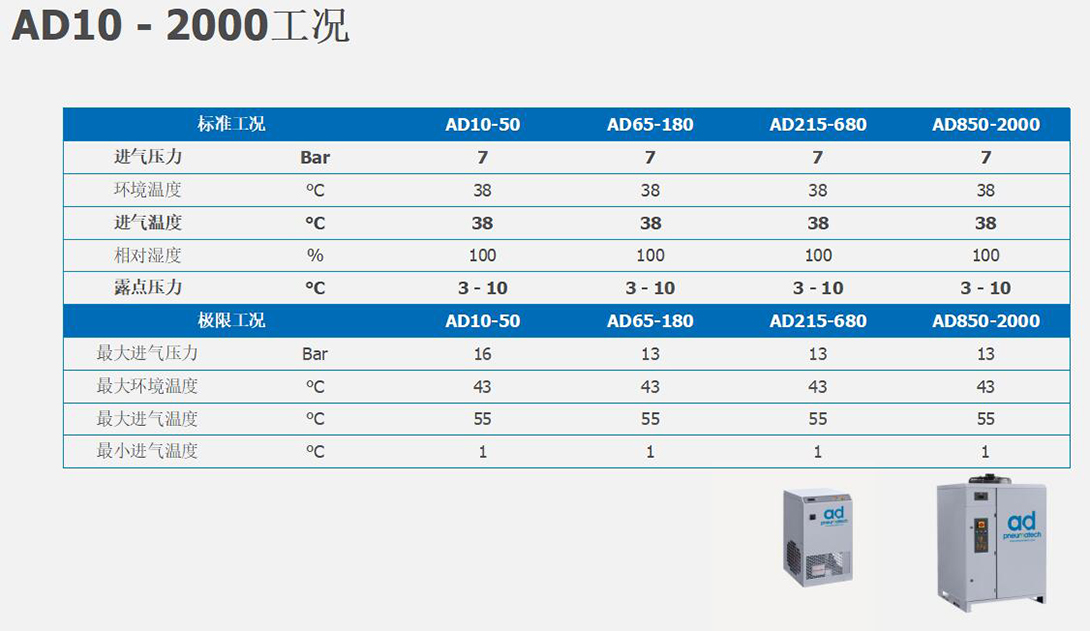 AD10 - 2000工况

| 标准工况 |  | AD10-50 | AD65-180 | AD215-680 | AD850-2000 |
|---|---|---|---|---|---|
| 进气压力 | Bar | 7 | 7 | 7 | 7 |
| 环境温度 | °C | 38 | 38 | 38 | 38 |
| 进气温度 | °C | 38 | 38 | 38 | 38 |
| 相对湿度 | % | 100 | 100 | 100 | 100 |
| 露点压力 | °C | 3 - 10 | 3 - 10 | 3 - 10 | 3 - 10 |
| 极限工况 |  | AD10-50 | AD65-180 | AD215-680 | AD850-2000 |
| 最大进气压力 | Bar | 16 | 13 | 13 | 13 |
| 最大环境温度 | °C | 43 | 43 | 43 | 43 |
| 最大进气温度 | °C | 55 | 55 | 55 | 55 |
| 最小进气温度 | °C | 1 | 1 | 1 | 1 |

ad
pneumatech

ad
pneumatech